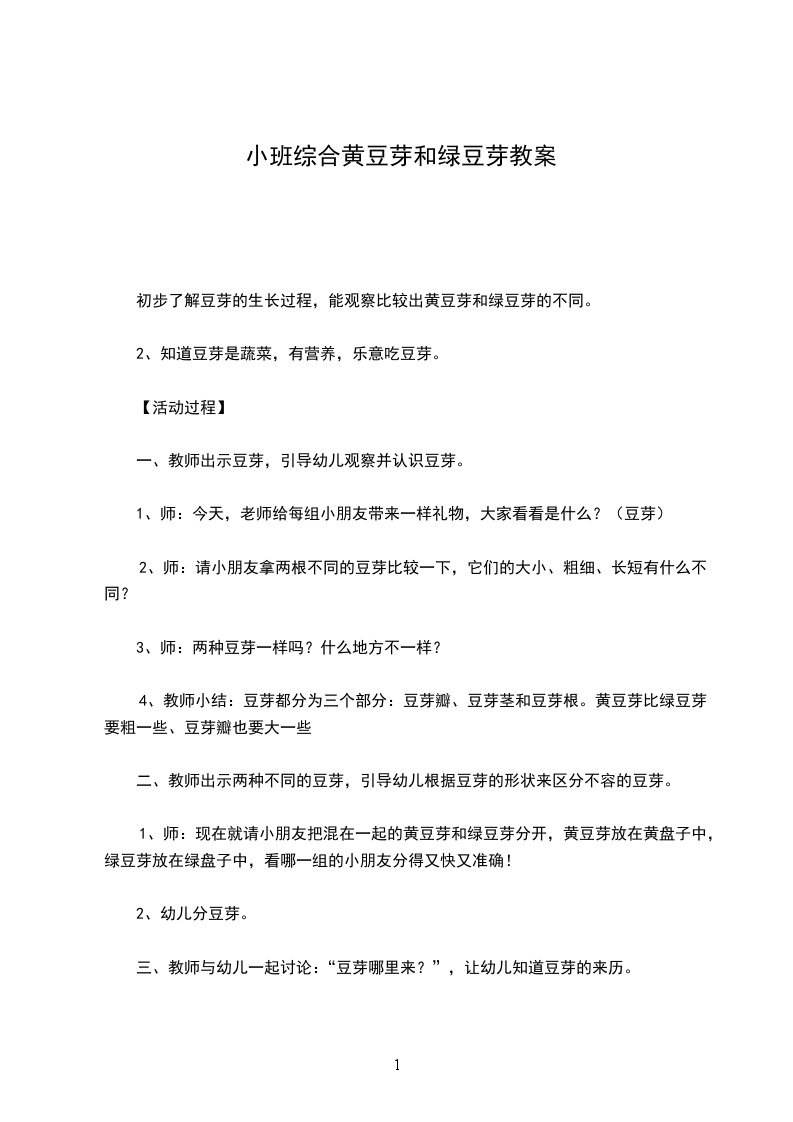 小班综合黄豆芽和绿豆芽教案

初步了解豆芽的生长过程，能观察比较出黄豆芽和绿豆芽的不同。

2、知道豆芽是蔬菜，有营养，乐意吃豆芽。

【活动过程】

一、教师出示豆芽，引导幼儿观察并认识豆芽。

1、师：今天，老师给每组小朋友带来一样礼物，大家看看是什么？（豆芽）

2、师：请小朋友拿两根不同的豆芽比较一下，它们的大小、粗细、长短有什么不同？

3、师：两种豆芽一样吗？什么地方不一样？

4、教师小结：豆芽都分为三个部分：豆芽瓣、豆芽茎和豆芽根。黄豆芽比绿豆芽要粗一些、豆芽瓣也要大一些

二、教师出示两种不同的豆芽，引导幼儿根据豆芽的形状来区分不容的豆芽。

1、师：现在就请小朋友把混在一起的黄豆芽和绿豆芽分开，黄豆芽放在黄盘子中，绿豆芽放在绿盘子中，看哪一组的小朋友分得又快又准确！

2、幼儿分豆芽。

三、教师与幼儿一起讨论：“豆芽哪里来？”，让幼儿知道豆芽的来历。

1